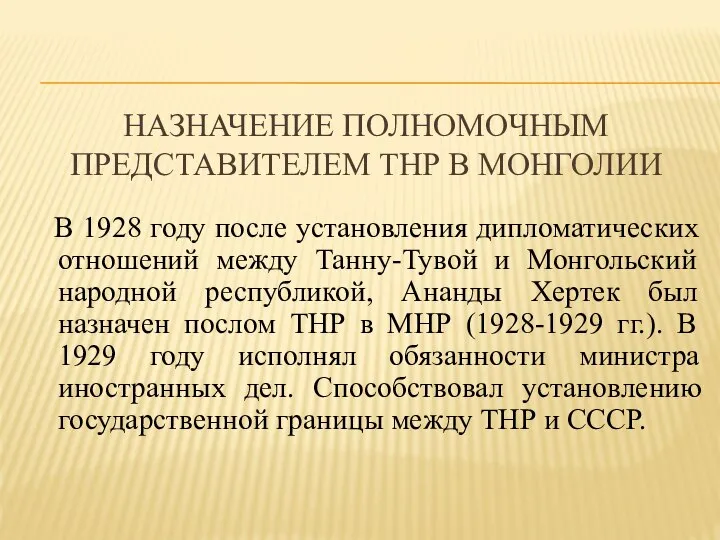 НАЗНАЧЕНИЕ ПОЛНОМОЧНЫМ ПРЕДСТАВИТЕЛЕМ ТНР В МОНГОЛИИ

В 1928 году после установления дипломатических отношений между Танну-Тувой и Монгольский народной республикой, Ананды Хертек был назначен послом ТНР в МНР (1928-1929 гг.). В 1929 году исполнял обязанности министра иностранных дел. Способствовал установлению государственной границы между ТНР и СССР.